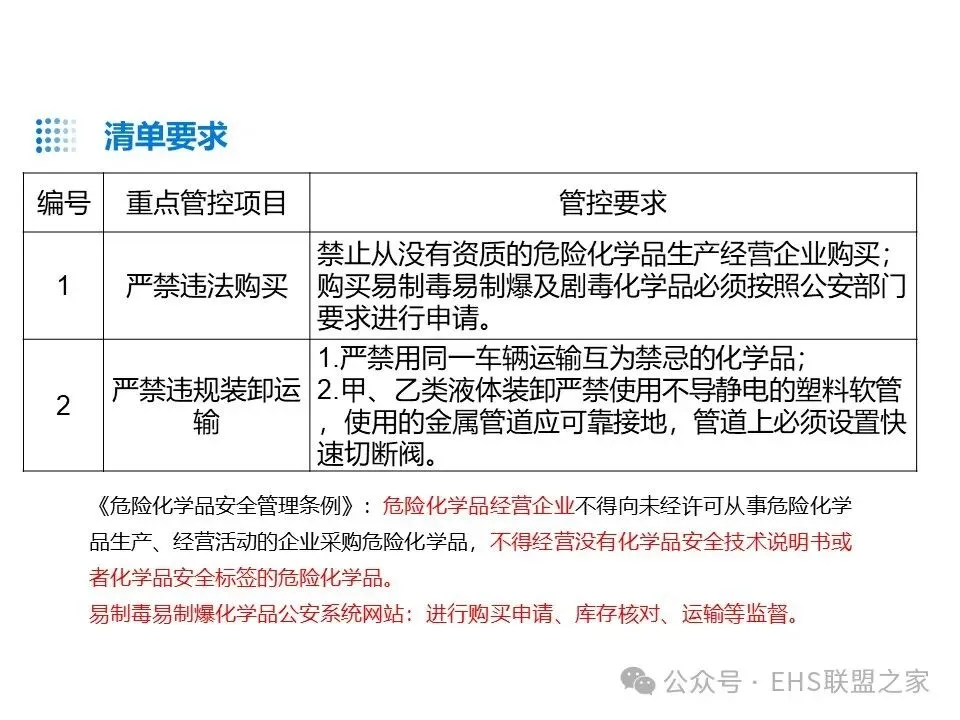 清单要求

| 编号 | 重点管控项目 | 管控要求 |
|---|---|---|
| 1 | 严禁违法购买 | 禁止从没有资质的危险化学品生产经营企业购买；购买易制毒易制爆及剧毒化学品必须按照公安部门要求进行申请。 |
| 2 | 严禁违规装卸运输 | 1.严禁用同一车辆运输互为禁忌的化学品；2.甲、乙类液体装卸严禁使用不导静电的塑料软管，使用的金属管道应可靠接地，管道上必须设置快速切断阀。 |

《危险化学品安全管理条例》：危险化学品经营企业不得向未经许可从事危险化学品生产、经营活动的企业采购危险化学品，不得经营没有化学品安全技术说明书或者化学品安全标签的危险化学品。

易制毒易制爆化学品公安系统网站：进行购买申请、库存核对、运输等监督。

公众号 · EHS联盟之家